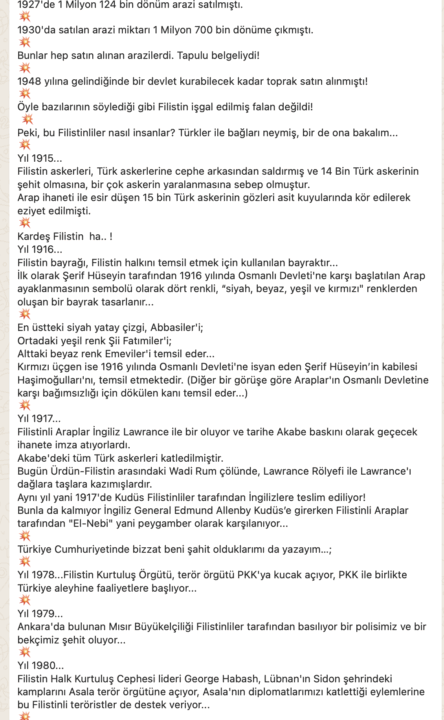 1927'de 1 Milyon 124 bin dönüm arazi satılmıştı.

1930'da satılan arazi miktarı 1 Milyon 700 bin dönüme çıkmıştı.

Bunlar hep satın alınan arazilerdi. Tapulu belgeliydi!

1948 yılına gelindiğinde bir devlet kurabilecek kadar toprak satın alınmıştı!

Öyle bazılarının söylediği gibi Filistin işgal edilmiş falan değildi!

Peki, bu Filistinliler nasıl insanlar? Türkler ile bağları neymiş, bir de ona bakalım...

Yıl 1915...
Filistin askerleri, Türk askerlerine cephe arkasından saldırmış ve 14 Bin Türk askerinin şehit olmasına, bir çok askerin yaralanmasına sebep olmuştur.
Arap ihaneti ile esir düşen 15 bin Türk askerinin gözleri asit kuyularında kör edilerek eziyet edilmişti.

Kardeş Filistin ha.. !
Yıl 1916...
Filistin bayrağı, Filistin halkını temsil etmek için kullanılan bayraktır...
İlk olarak Şerif Hüseyin tarafından 1916 yılında Osmanlı Devleti'ne karşı başlatılan Arap ayaklanmasının sembolü olarak dört renkli, "siyah, beyaz, yeşil ve kırmızı" renklerden oluşan bir bayrak tasarlanır...

En üstteki siyah yatay çizgi, Abbasiler'i;
Ortadaki yeşil renk Şii Fatımiler'i;
Alttaki beyaz renk Emeviler'i temsil eder...
Kırmızı üçgen ise 1916 yılında Osmanlı Devleti'ne isyan eden Şerif Hüseyin'in kabilesi Haşimoğulları'nı, temsil etmektedir. (Diğer bir görüşe göre Araplar'ın Osmanlı Devletine karşı bağımsızlığı için dökülen kanı temsil eder...)

Yıl 1917...
Filistinli Araplar İngiliz Lawrance ile bir oluyor ve tarihe Akabe baskını olarak geçecek ihanete imza atıyorlardı.
Akabe'deki tüm Türk askerleri katledilmiştir.
Bugün Ürdün-Filistin arasındaki Wadi Rum çölünde, Lawrance Rölyefi ile Lawrance'ı dağlara taşlara kazımışlardır.
Aynı yıl yani 1917'de Kudüs Filistinliler tarafından İngilizlere teslim ediliyor!
Bunla da kalmıyor İngiliz General Edmund Allenby Kudüs'e girerken Filistinli Araplar tarafından "El-Nebi" yani peygamber olarak karşılanıyor...

Türkiye Cumhuriyetinde bizzat beni şahit olduklarımı da yazayım...;

Yıl 1978...Filistin Kurtuluş Örgütü, terör örgütü PKK'ya kucak açıyor, PKK ile birlikte Türkiye aleyhine faaliyetlere başlıyor...

Yıl 1979...
Ankara'da bulunan Mısır Büyükelçiliği Filistinliler tarafından basılıyor bir polisimiz ve bir bekçimiz şehit oluyor...

Yıl 1980...
Filistin Halk Kurtuluş Cephesi lideri George Habash, Lübnan'ın Sidon şehrindeki kamplarını Asala terör örgütüne açıyor, Asala'nın diplomatlarımızı katlettiği eylemlerine bu Filistinli teröristler de destek veriyor...